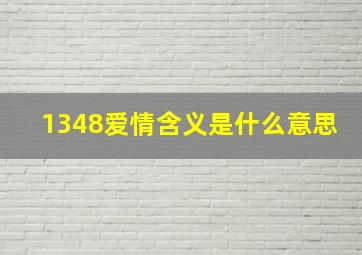 1348爱情含义是什么意思